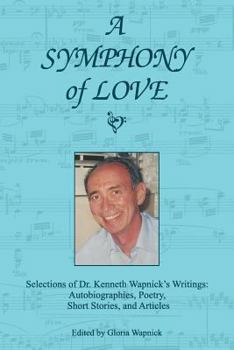 A SYMPHONY of LOVE

Selections of Dr. Kenneth Wapnick's Writings: Autobiographies, Poetry, Short Stories, and Articles

Edited by Gloria Wapnick